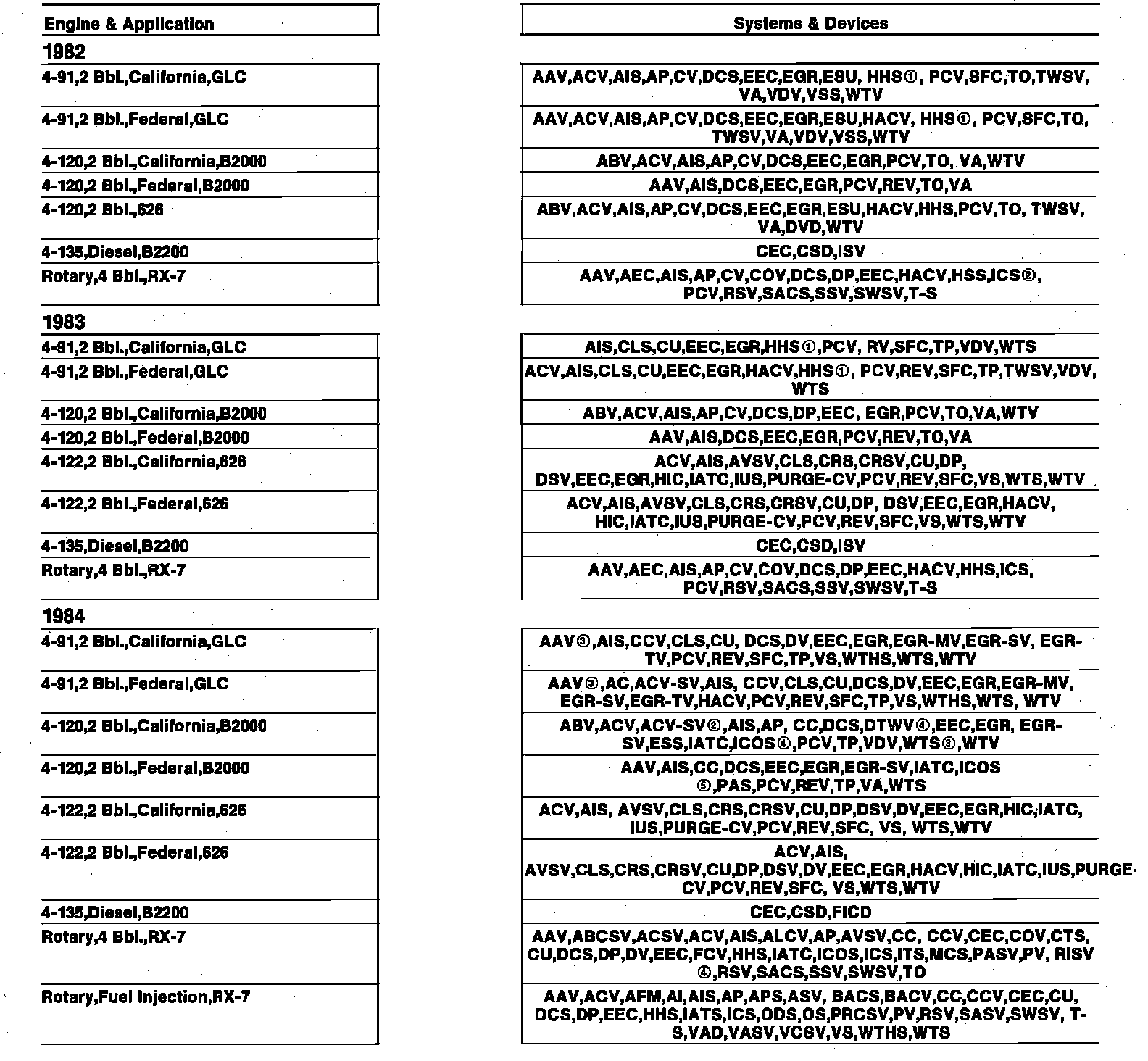 | Engine & Application | Systems & Devices |
|---|---|
| **1982** | |
| 4-91,2 Bbl.,California,GLC | AAV,ACV,AIS,AP,CV,DCS,EEC,EGR,ESU, HHS①, PCV,SFC,TO,TWSV, VA,VDV,VSS,WTV |
| 4-91,2 Bbl.,Federal,GLC | AAV,ACV,AIS,AP,CV,DCS,EEC,EGR,ESU,HACV, HHS①, PCV,SFC,TO, TWSV,VA,VDV,VSS,WTV |
| 4-120,2 Bbl.,California,B2000 | ABV,ACV,AIS,AP,CV,DCS,EEC,EGR,PCV,TO, VA,WTV |
| 4-120,2 Bbl.,Federal,B2000 | AAV,AIS,DCS,EEC,EGR,PCV,REV,TO,VA |
| 4-120,2 Bbl.,626 | ABV,ACV,AIS,AP,CV,DCS,EEC,EGR,ESU,HACV,HHS,PCV,TO, TWSV, VA,DVD,WTV |
| 4-135,Diesel,B2200 | CEC,CSD,ISV |
| Rotary,4 Bbl.,RX-7 | AAV,AEC,AIS,AP,CV,COV,DCS,DP,EEC,HACV,HSS,ICS②, PCV,RSV,SACS,SSV,SWSV,T-S |
| **1983** | |
| 4-91,2 Bbl.,California,GLC | AIS,CLS,CU,EEC,EGR,HHS①,PCV, RV,SFC,TP,VDV,WTS |
| 4-91,2 Bbl.,Federal,GLC | ACV,AIS,CLS,CU,EEC,EGR,HACV,HHS①, PCV,REV,SFC,TP,TWSV,VDV, WTS |
| 4-120,2 Bbl.,California,B2000 | ABV,ACV,AIS,AP,CV,DCS,DP,EEC, EGR,PCV,TO,VA,WTV |
| 4-120,2 Bbl.,Federal,B2000 | AAV,AIS,DCS,EEC,EGR,PCV,REV,TO,VA |
| 4-122,2 Bbl.,California,626 | ACV,AIS,AVSV,CLS,CRS,CRSV,CU,DP, DSV,EEC,EGR,HIC,IATC,IUS,PURGE-CV,PCV,REV,SFC,VS,WTS,WTV |
| 4-122,2 Bbl.,Federal,626 | ACV,AIS,AVSV,CLS,CRS,CRSV,CU,DP, DSV,EEC,EGR,HACV, HIC,IATC,IUS,PURGE-CV,PCV,REV,SFC,VS,WTS,WTV |
| 4-135,Diesel,B2200 | CEC,CSD,ISV |
| Rotary,4 Bbl.,RX-7 | AAV,AEC,AIS,AP,CV,COV,DCS,DP,EEC,HACV,HHS,ICS, PCV,RSV,SACS,SSV,SWSV,T-S |
| **1984** | |
| 4-91,2 Bbl.,California,GLC | AAV③,AIS,CCV,CLS,CU, DCS,DV,EEC,EGR,EGR-MV,EGR-SV, EGR-TV,PCV,REV,SFC,TP,VS,WTHS,WTS,WTV |
| 4-91,2 Bbl.,Federal,GLC | AAV③,AC,ACV-SV,AIS, CCV,CLS,CU,DCS,DV,EEC,EGR,EGR-MV, EGR-SV,EGR-TV,HACV,PCV,REV,SFC,TP,VS,WTHS,WTS, WTV |
| 4-120,2 Bbl.,California,B2000 | ABV,ACV,ACV-SV②,AIS,AP, CC,DCS,DTWV④,EEC,EGR, EGR-SV,ESS,IATC,ICOS④,PCV,TP,VDV,WTS③,WTV |
| 4-120,2 Bbl.,Federal,B2000 | AAV,AIS,CC,DCS,EEC,EGR,EGR-SV,IATC,ICOS ⑤,PAS,PCV,REV,TP,VA,WTS |
| 4-122,2 Bbl.,California,626 | ACV,AIS, AVSV,CLS,CRS,CRSV,CU,DP,DSV,DV,EEC,EGR,HIC,IATC, IUS,PURGE-CV,PCV,REV,SFC, VS, WTS,WTV |
| 4-122,2 Bbl.,Federal,626 | ACV,AIS, AVSV,CLS,CRS,CRSV,CU,DP,DSV,DV,EEC,EGR,HACV,HIC,IATC,IUS,PURGE-CV,PCV,REV,SFC, VS,WTS,WTV |
| 4-135,Diesel,B2200 | CEC,CSD,FICD |
| Rotary,4 Bbl.,RX-7 | AAV,ABCSV,ACSV,ACV,AIS,ALCV,AP,AVSV,CC, CCV,CEC,COV,CTS, CU,DCS,DP,DV,EEC,FCV,HHS,IATC,ICOS,ICS,ITS,MCS,PASV,PV, RISV ④,RSV,SACS,SSV,SWSV,TO |
| Rotary,Fuel Injection,RX-7 | AAV,ACV,AFM,AI,AIS,AP,APS,ASV, BACS,BACV,CC,CCV,CEC,CU, DCS,DP,EEC,HHS,IATS,ICS,ODS,OS,PRCSV,PV,RSV,SASV,SWSV, T-S,VAD,VASV,VCSV,VS,WTHS,WTS |